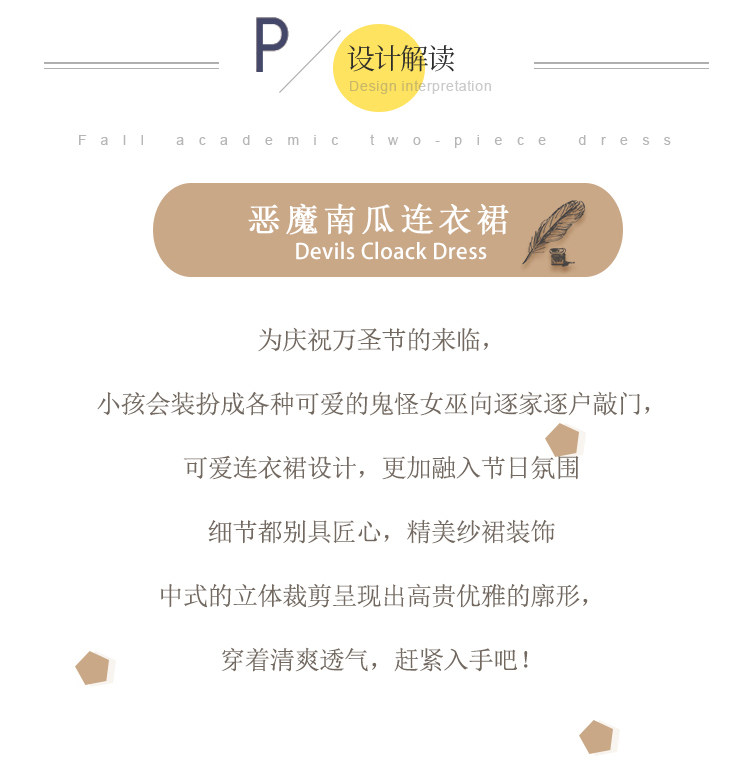 P

设计解读
Design interpretation

Fall academic two-piece dress

恶魔南瓜连衣裙
Devils Cloack Dress

为庆祝万圣节的来临，

小孩会装扮成各种可爱的鬼怪女巫向逐家逐户敲门，

可爱连衣裙设计，更加融入节日氛围

细节都别具匠心，精美纱裙装饰

中式的立体裁剪呈现出高贵优雅的廓形，

穿着清爽透气，赶紧入手吧！